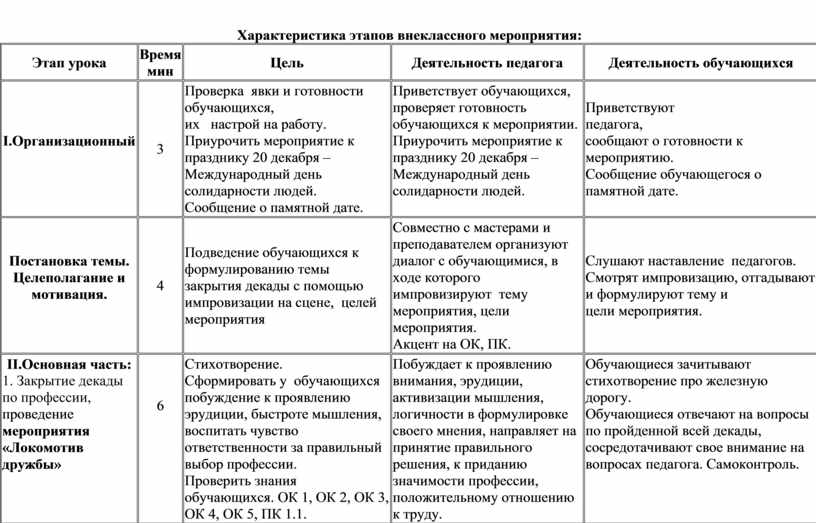 Характеристика этапов внеклассного мероприятия:

| Этап урока | Время мин | Цель | Деятельность педагога | Деятельность обучающихся |
|---|---|---|---|---|
| I.Организационный | 3 | Проверка явки и готовности обучающихся, их настрой на работу. Приурочить мероприятие к празднику 20 декабря – Международный день солидарности людей. Сообщение о памятной дате. | Приветствует обучающихся, проверяет готовность обучающихся к мероприятии. Приурочить мероприятие к празднику 20 декабря – Международный день солидарности людей. | Приветствуют педагога, сообщают о готовности к мероприятию. Сообщение обучающегося о памятной дате. |
| Постановка темы. Целеполагание и мотивация. | 4 | Подведение обучающихся к формулированию темы закрытия декады с помощью импровизации на сцене, целей мероприятия | Совместно с мастерами и преподавателем организуют диалог с обучающимися, в ходе которого импровизируют тему мероприятия, цели мероприятия. Акцент на ОК, ПК. | Слушают наставление педагогов. Смотрят импровизацию, отгадывают и формулируют тему и цели мероприятия. |
| II.Основная часть: 1. Закрытие декады по профессии, проведение мероприятия «Локомотив дружбы» | 6 | Стихотворение. Сформировать у обучающихся побуждение к проявлению эрудиции, быстроте мышления, воспитать чувство ответственности за правильный выбор профессии. Проверить знания обучающихся. ОК 1, ОК 2, ОК 3, ОК 4, ОК 5, ПК 1.1. | Побуждает к проявлению внимания, эрудиции, активизации мышления, логичности в формулировке своего мнения, направляет на принятие правильного решения, к приданию значимости профессии, положительному отношению к труду. | Обучающиеся зачитывают стихотворение про железную дорогу. Обучающиеся отвечают на вопросы по пройденной всей декады, сосредотачивают свое внимание на вопросах педагога. Самоконтроль. |